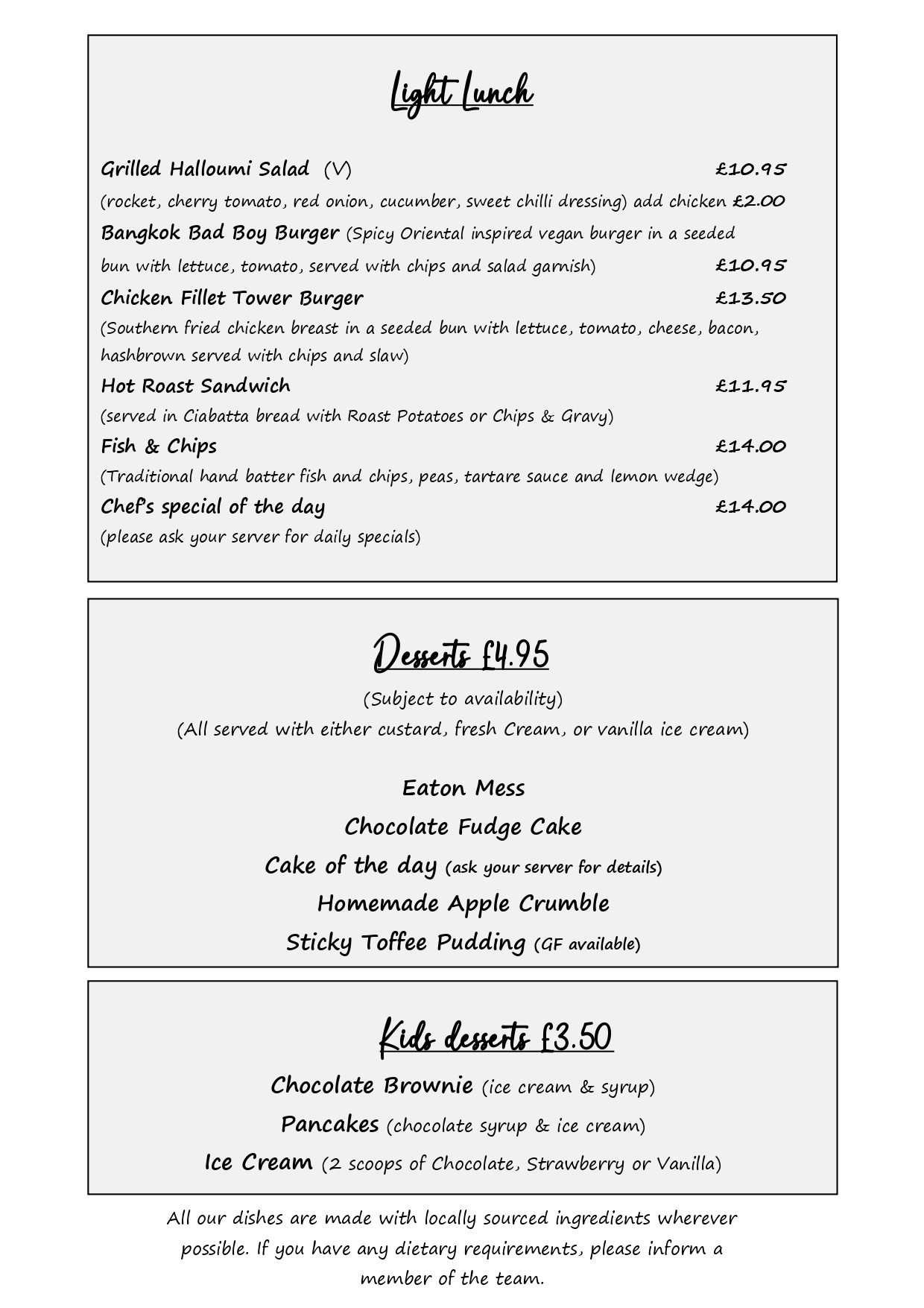 Light Lunch

Grilled Halloumi Salad (V) £10.95
(rocket, cherry tomato, red onion, cucumber, sweet chilli dressing) add chicken £2.00

Bangkok Bad Boy Burger (Spicy Oriental inspired vegan burger in a seeded bun with lettuce, tomato, served with chips and salad garnish) £10.95

Chicken Fillet Tower Burger £13.50
(Southern fried chicken breast in a seeded bun with lettuce, tomato, cheese, bacon, hashbrown served with chips and slaw)

Hot Roast Sandwich £11.95
(served in Ciabatta bread with Roast Potatoes or Chips & Gravy)

Fish & Chips £14.00
(Traditional hand batter fish and chips, peas, tartare sauce and lemon wedge)

Chef's special of the day £14.00
(please ask your server for daily specials)

Desserts £4.95
(Subject to availability)
(All served with either custard, fresh Cream, or vanilla ice cream)

Eaton Mess
Chocolate Fudge Cake
Cake of the day (ask your server for details)
Homemade Apple Crumble
Sticky Toffee Pudding (GF available)

Kids desserts £3.50
Chocolate Brownie (ice cream & syrup)
Pancakes (chocolate syrup & ice cream)
Ice Cream (2 scoops of Chocolate, Strawberry or Vanilla)

All our dishes are made with locally sourced ingredients wherever possible. If you have any dietary requirements, please inform a member of the team.